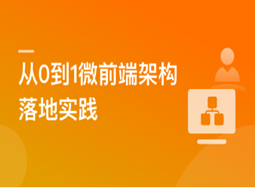 从0到1微前端架构落地实践